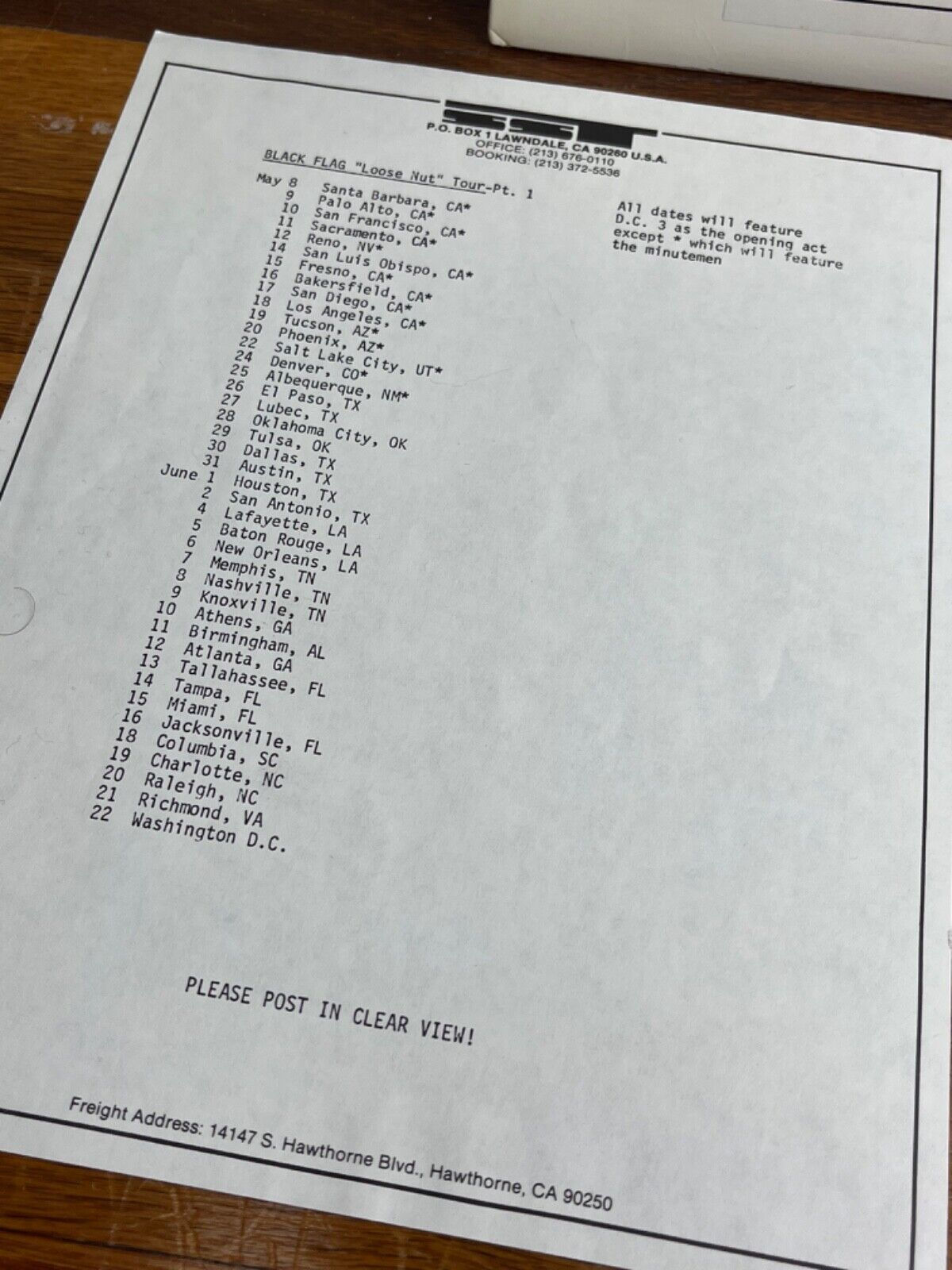 SST
P.O. BOX 1 LAWNDALE, CA 90260 U.S.A.
OFFICE: (213) 676-0110
BOOKING: (213) 372-5536

BLACK FLAG "Loose Nut" Tour-Pt. 1

May 8 Santa Barbara, CA*
9 Palo Alto, CA*
10 San Francisco, CA*
11 Sacramento, CA*
12 Reno, NV*
14 San Luis Obispo, CA*
15 Fresno, CA*
16 Bakersfield, CA*
17 San Diego, CA*
18 Los Angeles, CA*
19 Tucson, AZ*
20 Phoenix, AZ*
22 Salt Lake City, UT*
24 Denver, CO*
25 Albequerque, NM*
26 El Paso, TX
27 Lubec, TX
28 Oklahoma City, OK
29 Tulsa, OK
30 Dallas, TX
31 Austin, TX
June 1 Houston, TX
2 San Antonio, TX
4 Lafayette, LA
5 Baton Rouge, LA
6 New Orleans, LA
7 Memphis, TN
8 Nashville, TN
9 Knoxville, TN
10 Athens, GA
11 Birmingham, AL
12 Atlanta, GA
13 Tallahassee, FL
14 Tampa, FL
15 Miami, FL
16 Jacksonville, FL
18 Columbia, SC
19 Charlotte, NC
20 Raleigh, NC
21 Richmond, VA
22 Washington D.C.

All dates will feature D.C. 3 as the opening act except * which will feature the minutemen

PLEASE POST IN CLEAR VIEW!

Freight Address: 14147 S. Hawthorne Blvd., Hawthorne, CA 90250